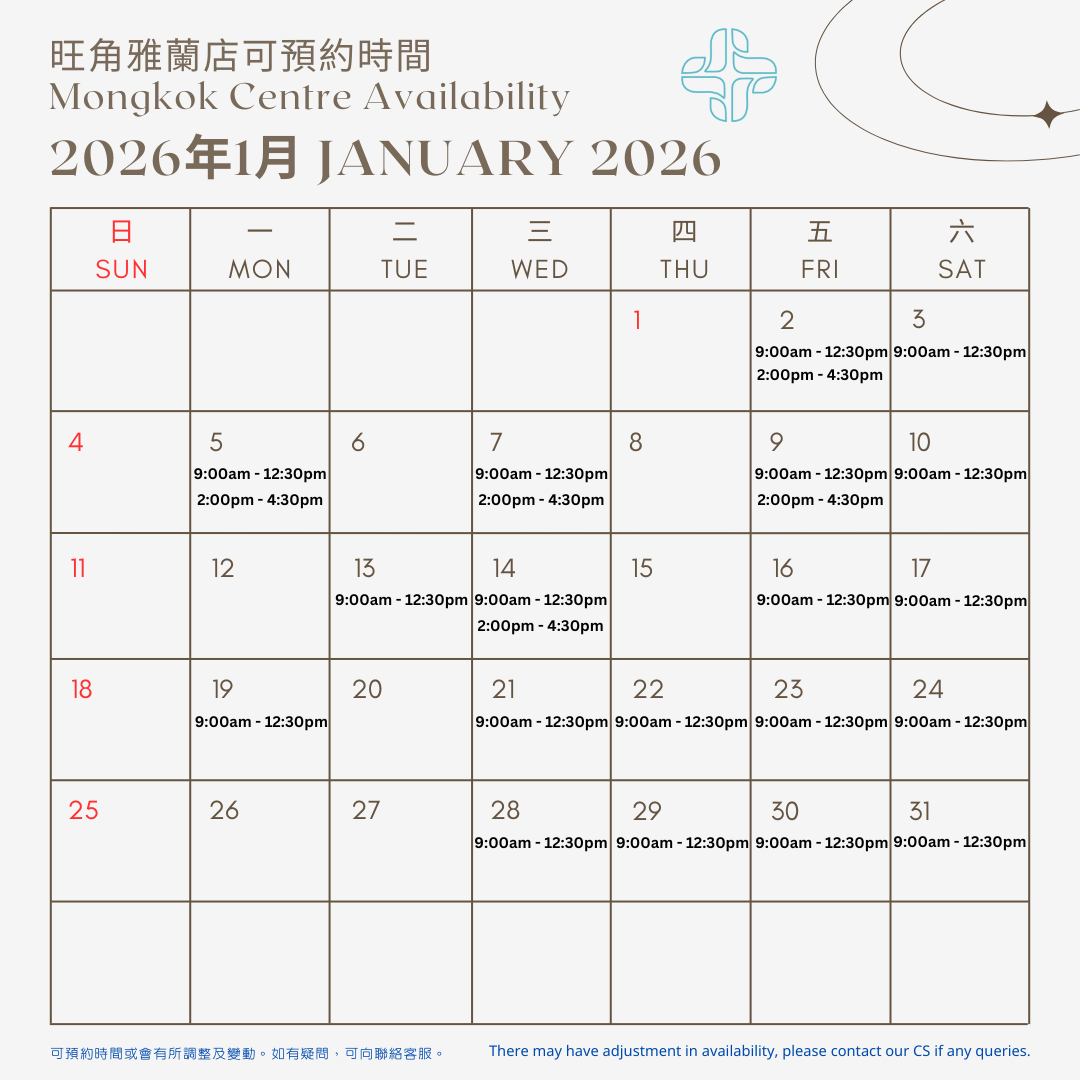 旺角雅蘭店可預約時間
Mongkok Centre Availability
2026年1月 JANUARY 2026

| 日 SUN | 一 MON | 二 TUE | 三 WED | 四 THU | 五 FRI | 六 SAT |
|---|---|---|---|---|---|---|
| | | | | 1 | 2 9:00am - 12:30pm 2:00pm - 4:30pm | 3 9:00am - 12:30pm |
| 4 | 5 9:00am - 12:30pm 2:00pm - 4:30pm | 6 | 7 9:00am - 12:30pm 2:00pm - 4:30pm | 8 | 9 9:00am - 12:30pm 2:00pm - 4:30pm | 10 9:00am - 12:30pm |
| 11 | 12 | 13 9:00am - 12:30pm | 14 9:00am - 12:30pm 2:00pm - 4:30pm | 15 | 16 9:00am - 12:30pm | 17 9:00am - 12:30pm |
| 18 | 19 9:00am - 12:30pm | 20 | 21 9:00am - 12:30pm | 22 9:00am - 12:30pm | 23 9:00am - 12:30pm | 24 9:00am - 12:30pm |
| 25 | 26 | 27 | 28 9:00am - 12:30pm | 29 9:00am - 12:30pm | 30 9:00am - 12:30pm | 31 9:00am - 12:30pm |
| | | | | | | |

可預約時間或會有所調整及變動。如有疑問，可向聯絡客服。

There may have adjustment in availability, please contact our CS if any queries.